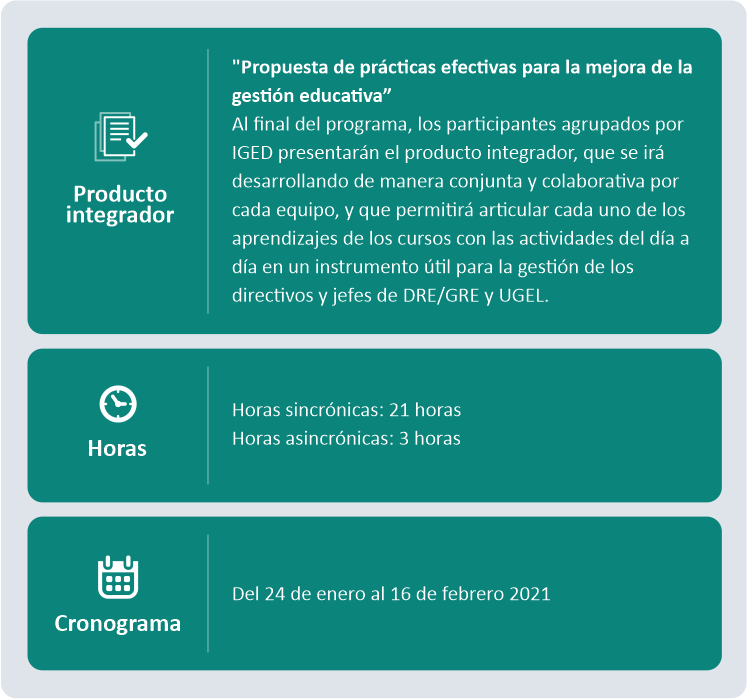 Producto integrador

"Propuesta de prácticas efectivas para la mejora de la gestión educativa”
Al final del programa, los participantes agrupados por IGED presentarán el producto integrador, que se irá desarrollando de manera conjunta y colaborativa por cada equipo, y que permitirá articular cada uno de los aprendizajes de los cursos con las actividades del día a día en un instrumento útil para la gestión de los directivos y jefes de DRE/GRE y UGEL.

Horas

Horas sincrónicas: 21 horas
Horas asincrónicas: 3 horas

Cronograma

Del 24 de enero al 16 de febrero 2021